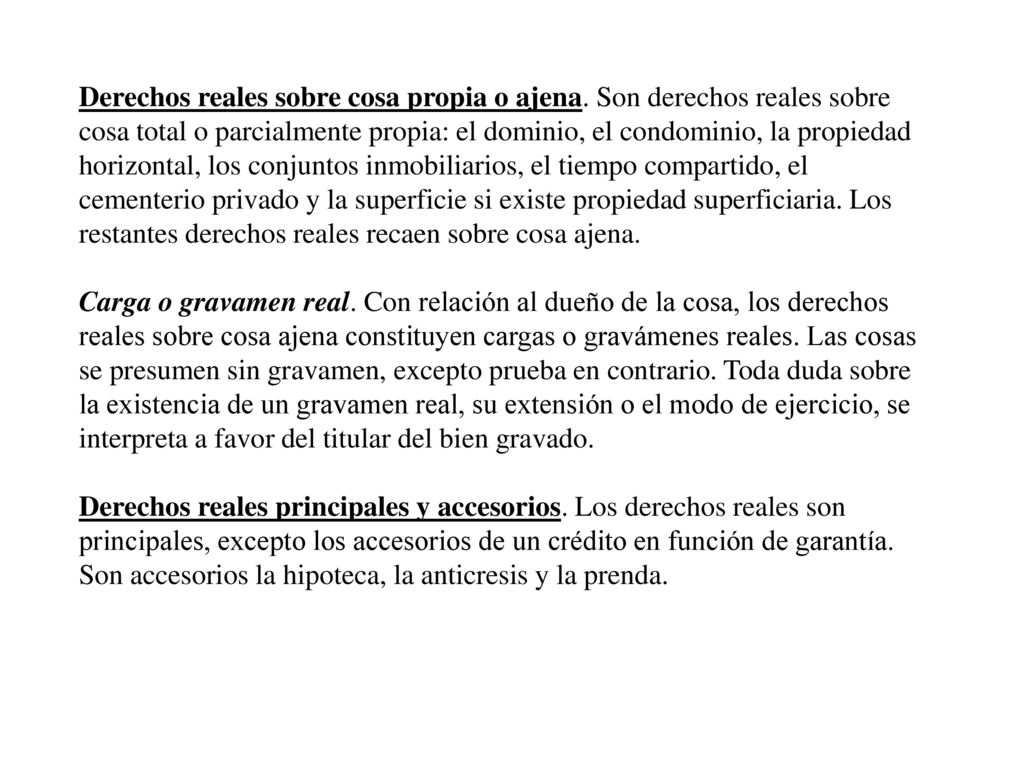 Derechos reales sobre cosa propia o ajena. Son derechos reales sobre cosa total o parcialmente propia: el dominio, el condominio, la propiedad horizontal, los conjuntos inmobiliarios, el tiempo compartido, el cementerio privado y la superficie si existe propiedad superficiaria. Los restantes derechos reales recaen sobre cosa ajena.

Carga o gravamen real. Con relación al dueño de la cosa, los derechos reales sobre cosa ajena constituyen cargas o gravámenes reales. Las cosas se presumen sin gravamen, excepto prueba en contrario. Toda duda sobre la existencia de un gravamen real, su extensión o el modo de ejercicio, se interpreta a favor del titular del bien gravado.

Derechos reales principales y accesorios. Los derechos reales son principales, excepto los accesorios de un crédito en función de garantía. Son accesorios la hipoteca, la anticresis y la prenda.